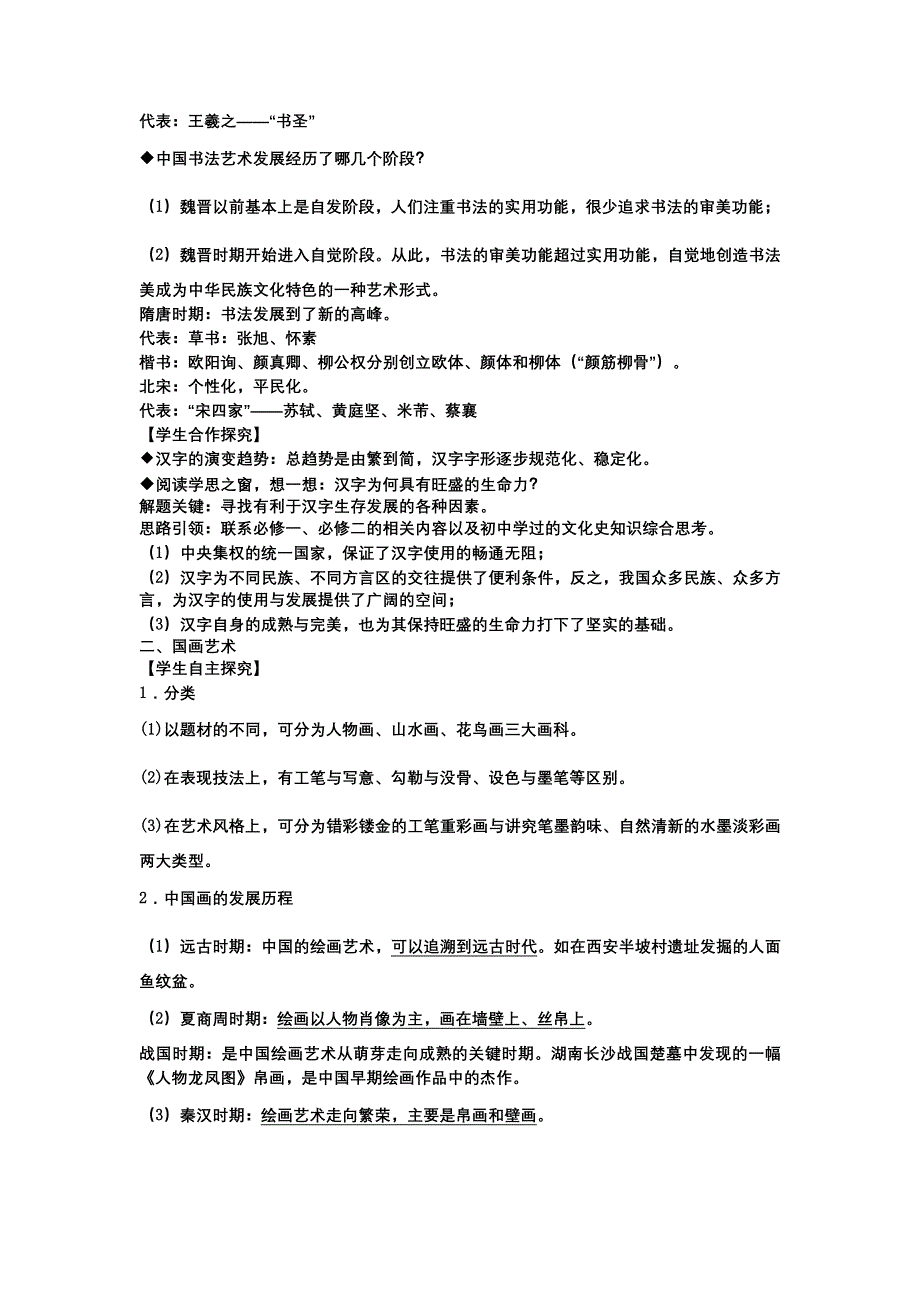 代表：王羲之——“书圣”

◆中国书法艺术发展经历了哪几个阶段？

（1）魏晋以前基本上是自发阶段，人们注重书法的实用功能，很少追求书法的审美功能；

（2）魏晋时期开始进入自觉阶段。从此，书法的审美功能超过实用功能，自觉地创造书法美成为中华民族文化特色的一种艺术形式。
隋唐时期：书法发展到了新的高峰。
代表：草书：张旭、怀素
楷书：欧阳询、颜真卿、柳公权分别创立欧体、颜体和柳体（“颜筋柳骨”）。
北宋：个性化，平民化。
代表：“宋四家”——苏轼、黄庭坚、米芾、蔡襄
【学生合作探究】
◆汉字的演变趋势：总趋势是由繁到简，汉字字形逐步规范化、稳定化。
◆阅读学思之窗，想一想：汉字为何具有旺盛的生命力？
解题关键：寻找有利于汉字生存发展的各种因素。
思路引领：联系必修一、必修二的相关内容以及初中学过的文化史知识综合思考。
（1）中央集权的统一国家，保证了汉字使用的畅通无阻；
（2）汉字为不同民族、不同方言区的交往提供了便利条件，反之，我国众多民族、众多方言，为汉字的使用与发展提供了广阔的空间；
（3）汉字自身的成熟与完美，也为其保持旺盛的生命力打下了坚实的基础。
二、国画艺术
【学生自主探究】
1．分类

(1)以题材的不同，可分为人物画、山水画、花鸟画三大画科。

(2)在表现技法上，有工笔与写意、勾勒与没骨、设色与墨笔等区别。

(3)在艺术风格上，可分为错彩镂金的工笔重彩画与讲究笔墨韵味、自然清新的水墨淡彩画两大类型。

2．中国画的发展历程

（1）远古时期：中国的绘画艺术，可以追溯到远古时代。如在西安半坡村遗址发掘的人面鱼纹盆。

（2）夏商周时期：绘画以人物肖像为主，画在墙壁上、丝帛上。

战国时期：是中国绘画艺术从萌芽走向成熟的关键时期。湖南长沙战国楚墓中发现的一幅《人物龙凤图》帛画，是中国早期绘画作品中的杰作。

（3）秦汉时期：绘画艺术走向繁荣，主要是帛画和壁画。